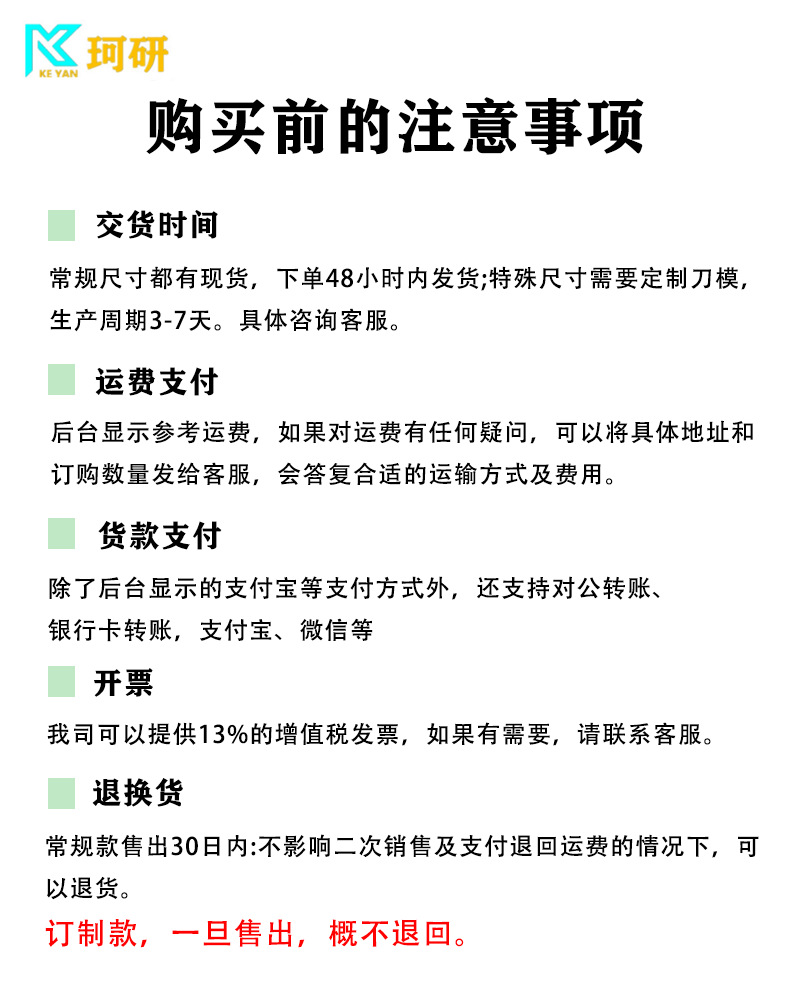 KE YAN 珂研

购买前的注意事项

交货时间

常规尺寸都有现货，下单48小时内发货;特殊尺寸需要定制刀模，生产周期3-7天。具体咨询客服。

运费支付

后台显示参考运费，如果对运费有任何疑问，可以将具体地址和订购数量发给客服，会答复合适的运输方式及费用。

货款支付

除了后台显示的支付宝等支付方式外，还支持对公转账、银行卡转账，支付宝、微信等

开票

我司可以提供13%的增值税发票，如果有需要，请联系客服。

退换货

常规款售出30日内:不影响二次销售及支付退回运费的情况下，可以退货。

订制款，一旦售出，概不退回。